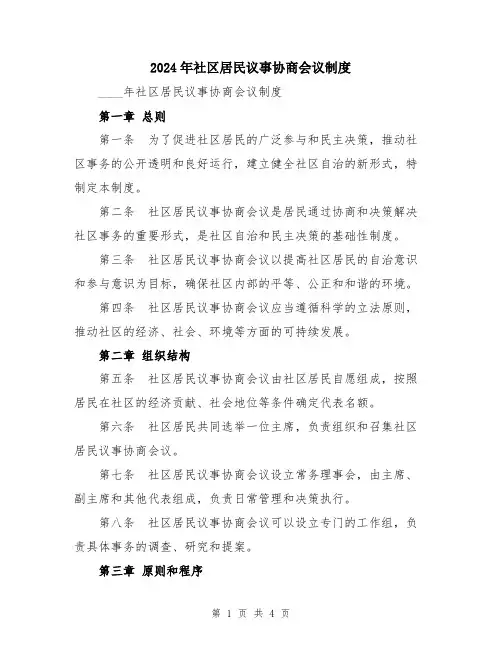 2024年社区居民议事协商会议制度

____年社区居民议事协商会议制度

第一章 总则

第一条 为了促进社区居民的广泛参与和民主决策，推动社区事务的公开透明和良好运行，建立健全社区自治的新形式，特制定本制度。

第二条 社区居民议事协商会议是居民通过协商和决策解决社区事务的重要形式，是社区自治和民主决策的基础性制度。

第三条 社区居民议事协商会议以提高社区居民的自治意识和参与意识为目标，确保社区内部的平等、公正和和谐的环境。

第四条 社区居民议事协商会议应当遵循科学的立法原则，推动社区的经济、社会、环境等方面的可持续发展。

第二章 组织结构

第五条 社区居民议事协商会议由社区居民自愿组成，按照居民在社区的经济贡献、社会地位等条件确定代表名额。

第六条 社区居民共同选举一位主席，负责组织和召集社区居民议事协商会议。

第七条 社区居民议事协商会议设立常务理事会，由主席、副主席和其他代表组成，负责日常管理和决策执行。

第八条 社区居民议事协商会议可以设立专门的工作组，负责具体事务的调查、研究和提案。

第三章 原则和程序

第 1 页 共 4 页